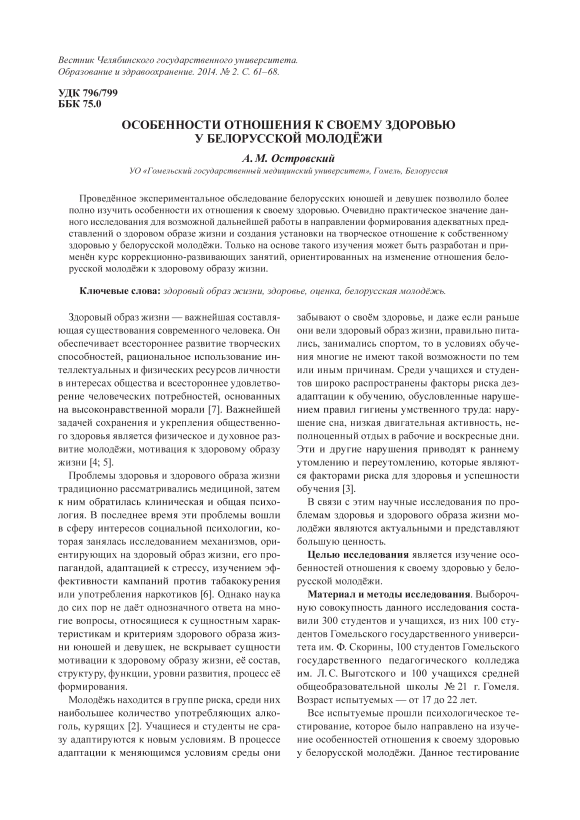 Вестник Челябинского государственного университета. Образование и здравоохранение. 2014. № 2. С. 61–68.

УДК 796/799
ББК 75.0

ОСОБЕННОСТИ ОТНОШЕНИЯ К СВОЕМУ ЗДОРОВЬЮ У БЕЛОРУССКОЙ МОЛОДЁЖИ

А. М. Островский

УО «Гомельский государственный медицинский университет», Гомель, Белоруссия

Проведённое экспериментальное обследование белорусских юношей и девушек позволило более полно изучить особенности их отношения к своему здоровью. Очевидно практическое значение данного исследования для возможной дальнейшей работы в направлении формирования адекватных представлений о здоровом образе жизни и создания установки на творческое отношение к собственному здоровью у белорусской молодёжи. Только на основе такого изучения может быть разработан и применён курс коррекционно-развивающих занятий, ориентированных на изменение отношения белорусской молодёжи к здоровому образу жизни.

Ключевые слова: здоровый образ жизни, здоровье, оценка, белорусская молодёжь.

Здоровый образ жизни — важнейшая составляющая существования современного человека. Он обеспечивает всестороннее развитие творческих способностей, рациональное использование интеллектуальных и физических ресурсов личности в интересах общества и всестороннее удовлетворение человеческих потребностей, основанных на высоконравственной морали [7]. Важнейшей задачей сохранения и укрепления общественного здоровья является физическое и духовное развитие молодёжи, мотивация к здоровому образу жизни [4; 5].

Проблемы здоровья и здорового образа жизни традиционно рассматривались медициной, затем к ним обратилась клиническая и общая психология. В последнее время эти проблемы вошли в сферу интересов социальной психологии, которая занялась исследованием механизмов, ориентирующих на здоровый образ жизни, его пропагандой, адаптацией к стрессу, изучением эффективности кампаний против табакокурения или употребления наркотиков [6]. Однако наука до сих пор не даёт однозначного ответа на многие вопросы, относящиеся к сущностным характеристикам и критериям здорового образа жизни юношей и девушек, не вскрывает сущности мотивации к здоровому образу жизни, её состав, структуру, функции, уровни развития, процесс её формирования.

Молодёжь находится в группе риска, среди них наибольшее количество употребляющих алкоголь, курящих [2]. Учащиеся и студенты не сразу адаптируются к новым условиям. В процессе адаптации к меняющимся условиям среды они забывают о своём здоровье, и даже если раньше они вели здоровый образ жизни, правильно питались, занимались спортом, то в условиях обучения многие не имеют такой возможности по тем или иным причинам. Среди учащихся и студентов широко распространены факторы риска дезадаптации к обучению, обусловленные нарушением правил гигиены умственного труда: нарушение сна, низкая двигательная активность, неполноценный отдых в рабочие и воскресные дни. Эти и другие нарушения приводят к раннему утомлению и переутомлению, которые являются факторами риска для здоровья и успешности обучения [3].

В связи с этим научные исследования по проблемам здоровья и здорового образа жизни молодёжи являются актуальными и представляют большую ценность.

Целью исследования является изучение особенностей отношения к своему здоровью у белорусской молодёжи.

Материал и методы исследования. Выборочную совокупность данного исследования составили 300 студентов и учащихся, из них 100 студентов Гомельского государственного университета им. Ф. Скорины, 100 студентов Гомельского государственного педагогического колледжа им. Л. С. Выготского и 100 учащихся средней общеобразовательной школы № 21 г. Гомеля. Возраст испытуемых — от 17 до 22 лет.

Все испытуемые прошли психологическое тестирование, которое было направлено на изучение особенностей отношения к своему здоровью у белорусской молодёжи. Данное тестирование